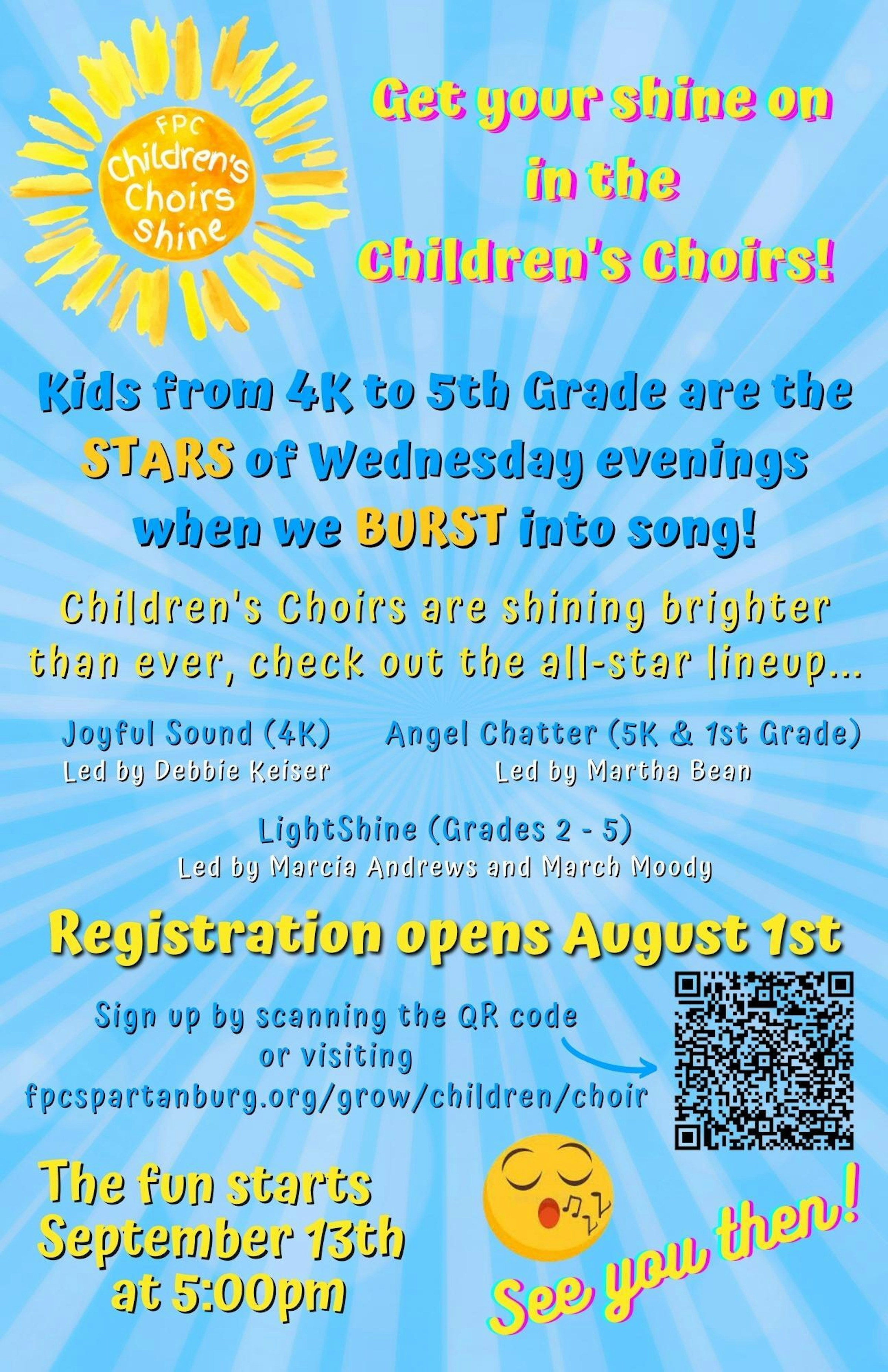 FPC Children's Choirs Shine

Get your shine on in the Children's Choirs!

Kids from 4K to 5th Grade are the STARS of Wednesday evenings when we BURST into song!

Children's Choirs are shining brighter than ever, check out the all-star lineup...

Joyful Sound (4K)
Led by Debbie Keiser

Angel Chatter (5K & 1st Grade)
Led by Martha Bean

LightShine (Grades 2 - 5)
Led by Marcia Andrews and March Moody

Registration opens August 1st

Sign up by scanning the QR code or visiting fpcspartanburg.org/grow/children/choir

The fun starts September 13th at 5:00pm

See you then!